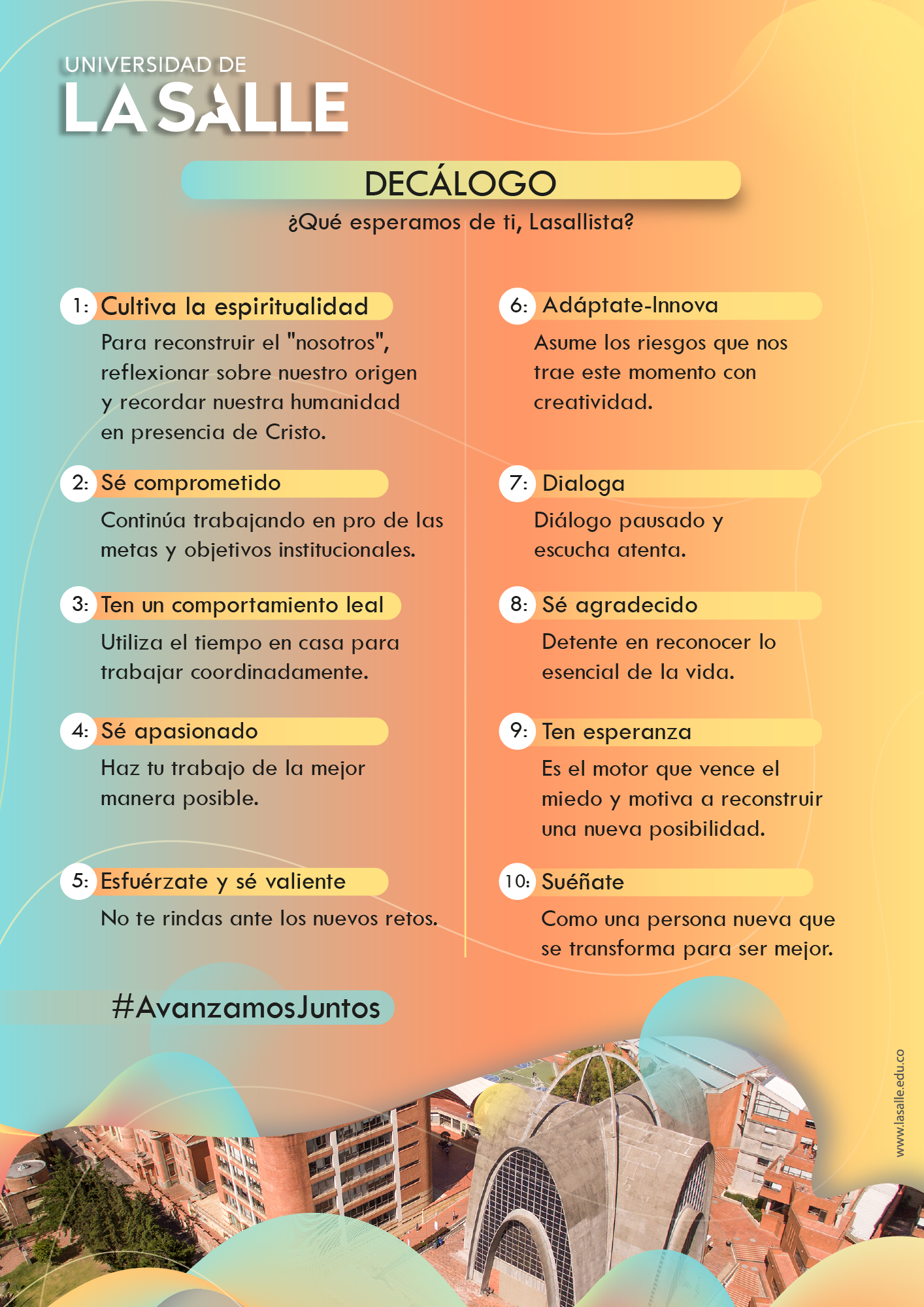 UNIVERSIDAD DE
LA SALLE

DECÁLOGO
¿Qué esperamos de ti, Lasallista?

1: Cultiva la espiritualidad
Para reconstruir el "nosotros", reflexionar sobre nuestro origen y recordar nuestra humanidad en presencia de Cristo.

2: Sé comprometido
Continúa trabajando en pro de las metas y objetivos institucionales.

3: Ten un comportamiento leal
Utiliza el tiempo en casa para trabajar coordinadamente.

4: Sé apasionado
Haz tu trabajo de la mejor manera posible.

5: Esfuérzate y sé valiente
No te rindas ante los nuevos retos.

6: Adáptate-Innova
Asume los riesgos que nos trae este momento con creatividad.

7: Dialoga
Diálogo pausado y escucha atenta.

8: Sé agradecido
Detente en reconocer lo esencial de la vida.

9: Ten esperanza
Es el motor que vence el miedo y motiva a reconstruir una nueva posibilidad.

10: Suéñate
Como una persona nueva que se transforma para ser mejor.

#AvanzamosJuntos

www.lasalle.edu.co